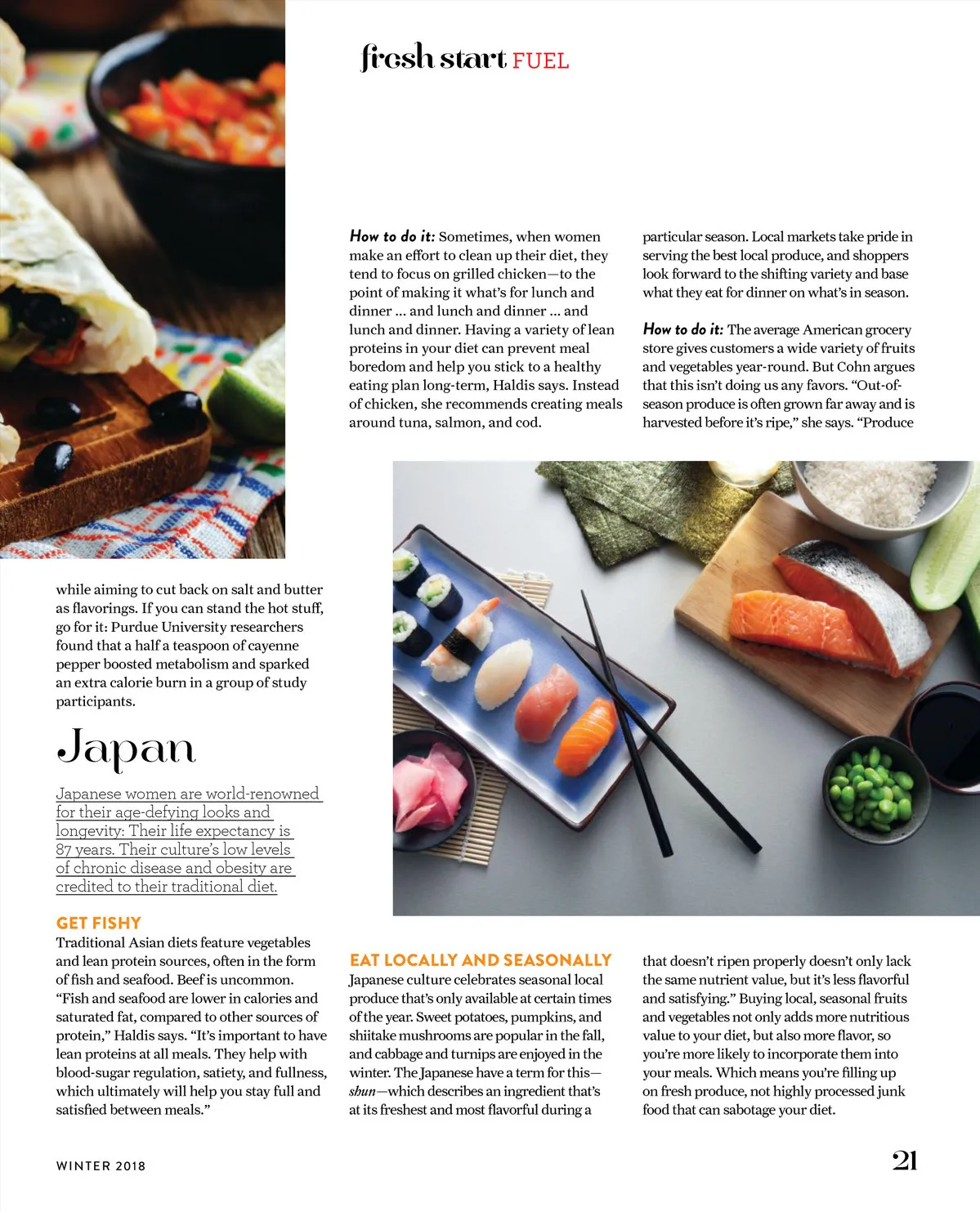 fresh start FUEL

while aiming to cut back on salt and butter as flavorings. If you can stand the hot stuff, go for it: Purdue University researchers found that a half a teaspoon of cayenne pepper boosted metabolism and sparked an extra calorie burn in a group of study participants.

Japan

Japanese women are world-renowned for their age-defying looks and longevity: Their life expectancy is 87 years. Their culture's low levels of chronic disease and obesity are credited to their traditional diet.

GET FISHY
Traditional Asian diets feature vegetables and lean protein sources, often in the form of fish and seafood. Beef is uncommon. "Fish and seafood are lower in calories and saturated fat, compared to other sources of protein," Haldis says. "It's important to have lean proteins at all meals. They help with blood-sugar regulation, satiety, and fullness, which ultimately will help you stay full and satisfied between meals."

How to do it: Sometimes, when women make an effort to clean up their diet, they tend to focus on grilled chicken—to the point of making it what's for lunch and dinner ... and lunch and dinner ... and lunch and dinner. Having a variety of lean proteins in your diet can prevent meal boredom and help you stick to a healthy eating plan long-term, Haldis says. Instead of chicken, she recommends creating meals around tuna, salmon, and cod.

EAT LOCALLY AND SEASONALLY
Japanese culture celebrates seasonal local produce that's only available at certain times of the year. Sweet potatoes, pumpkins, and shiitake mushrooms are popular in the fall, and cabbage and turnips are enjoyed in the winter. The Japanese have a term for this—shun—which describes an ingredient that's at its freshest and most flavorful during a particular season. Local markets take pride in serving the best local produce, and shoppers look forward to the shifting variety and base what they eat for dinner on what's in season.

How to do it: The average American grocery store gives customers a wide variety of fruits and vegetables year-round. But Cohn argues that this isn't doing us any favors. "Out-of-season produce is often grown far away and is harvested before it's ripe," she says. "Produce that doesn't ripen properly doesn't only lack the same nutrient value, but it's less flavorful and satisfying." Buying local, seasonal fruits and vegetables not only adds more nutritious value to your diet, but also more flavor, so you're more likely to incorporate them into your meals. Which means you're filling up on fresh produce, not highly processed junk food that can sabotage your diet.

WINTER 2018

21